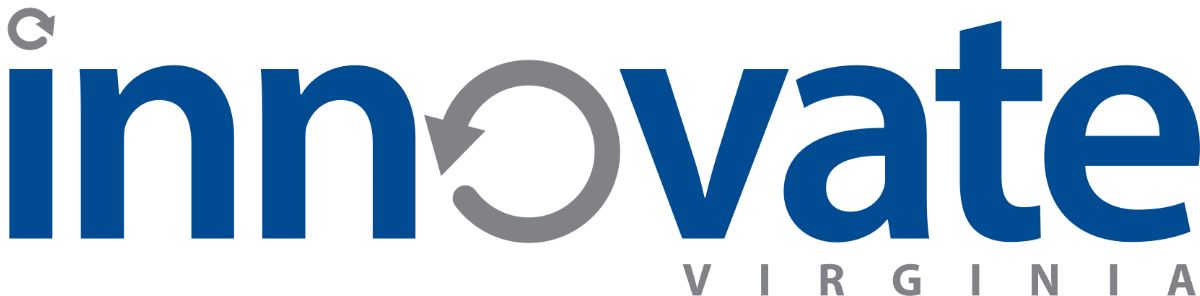 innovate
VIRGINIA